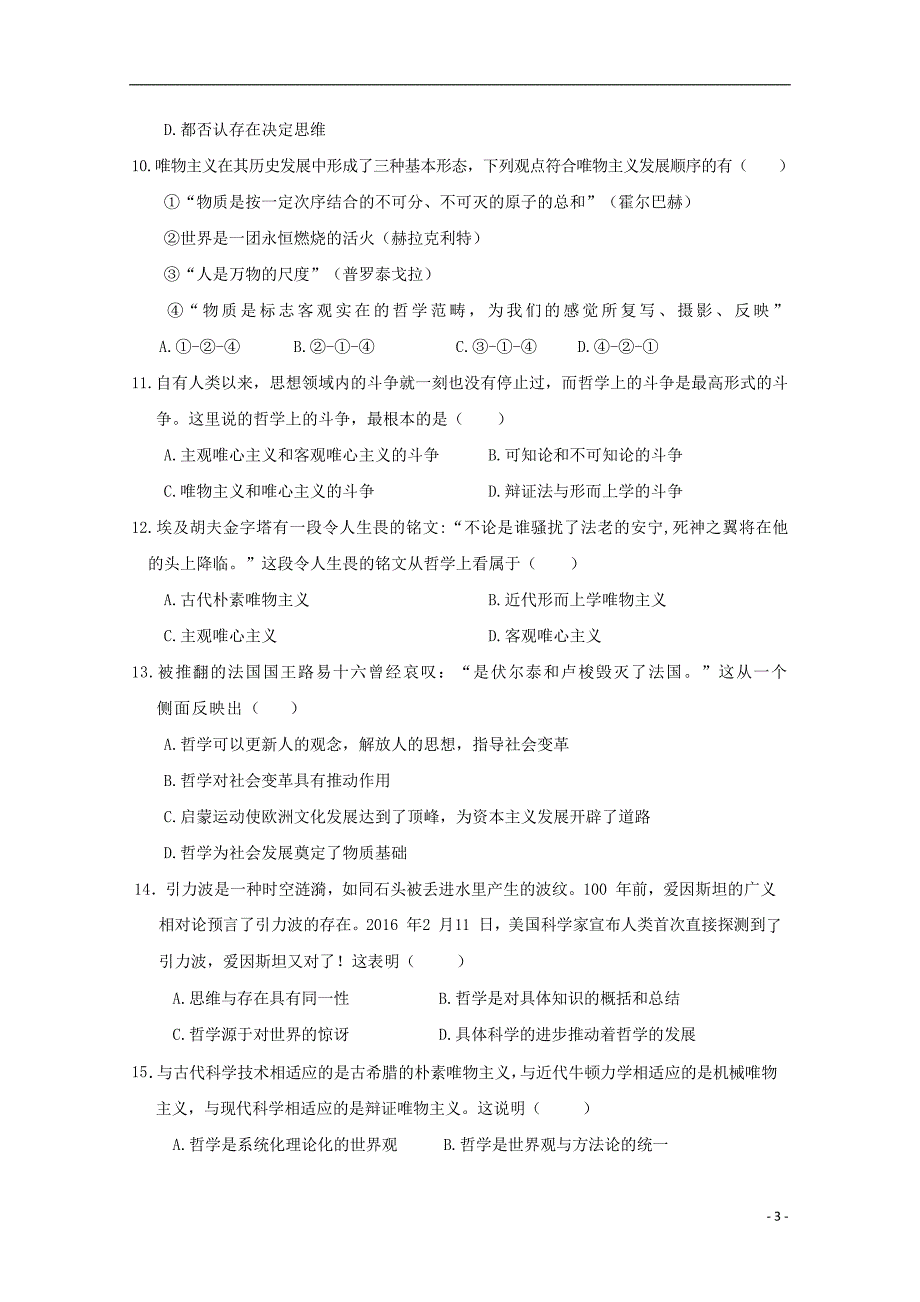 D. 都否认存在决定思维

10. 唯物主义在其历史发展中形成了三种基本形态，下列观点符合唯物主义发展顺序的有（　　）

①“物质是按一定次序结合的不可分、不可灭的原子的总和”（霍尔巴赫）

②世界是一团永恒燃烧的活火（赫拉克利特）

③“人是万物的尺度”（普罗泰戈拉）

④“物质是标志客观实在的哲学范畴，为我们的感觉所复写、摄影、反映”

A. ①-②-④　　B. ②-①-④　　C. ③-①-④　　D. ④-②-①

11. 自有人类以来，思想领域内的斗争就一刻也没有停止过，而哲学上的斗争是最高形式的斗争。这里说的哲学上的斗争，最根本的是（　　）

A. 主观唯心主义和客观唯心主义的斗争　　B. 可知论和不可知论的斗争

C. 唯物主义和唯心主义的斗争　　D. 辩证法与形而上学的斗争

12. 埃及胡夫金字塔有一段令人生畏的铭文：“不论是谁骚扰了法老的安宁，死神之翼将在他的头上降临。”这段令人生畏的铭文从哲学上看属于（　　）

A. 古代朴素唯物主义　　B. 近代形而上学唯物主义

C. 主观唯心主义　　D. 客观唯心主义

13. 被推翻的法国国王路易十六曾经哀叹：“是伏尔泰和卢梭毁灭了法国。”这从一个侧面反映出（　　）

A. 哲学可以更新人的观念，解放人的思想，指导社会变革

B. 哲学对社会变革具有推动作用

C. 启蒙运动使欧洲文化发展达到了顶峰，为资本主义发展开辟了道路

D. 哲学为社会发展奠定了物质基础

14. 引力波是一种时空涟漪，如同石头被丢进水里产生的波纹。100 年前，爱因斯坦的广义相对论预言了引力波的存在。2016 年2 月11 日，美国科学家宣布人类首次直接探测到了引力波，爱因斯坦又对了！这表明（　　）

A. 思维与存在具有同一性　　B. 哲学是对具体知识的概括和总结

C. 哲学源于对世界的惊讶　　D. 具体科学的进步推动着哲学的发展

15. 与古代科学技术相适应的是古希腊的朴素唯物主义，与近代牛顿力学相适应的是机械唯物主义，与现代科学相适应的是辩证唯物主义。这说明（　　）

A. 哲学是系统化理论化的世界观　　B. 哲学是世界观与方法论的统一

- 3 -